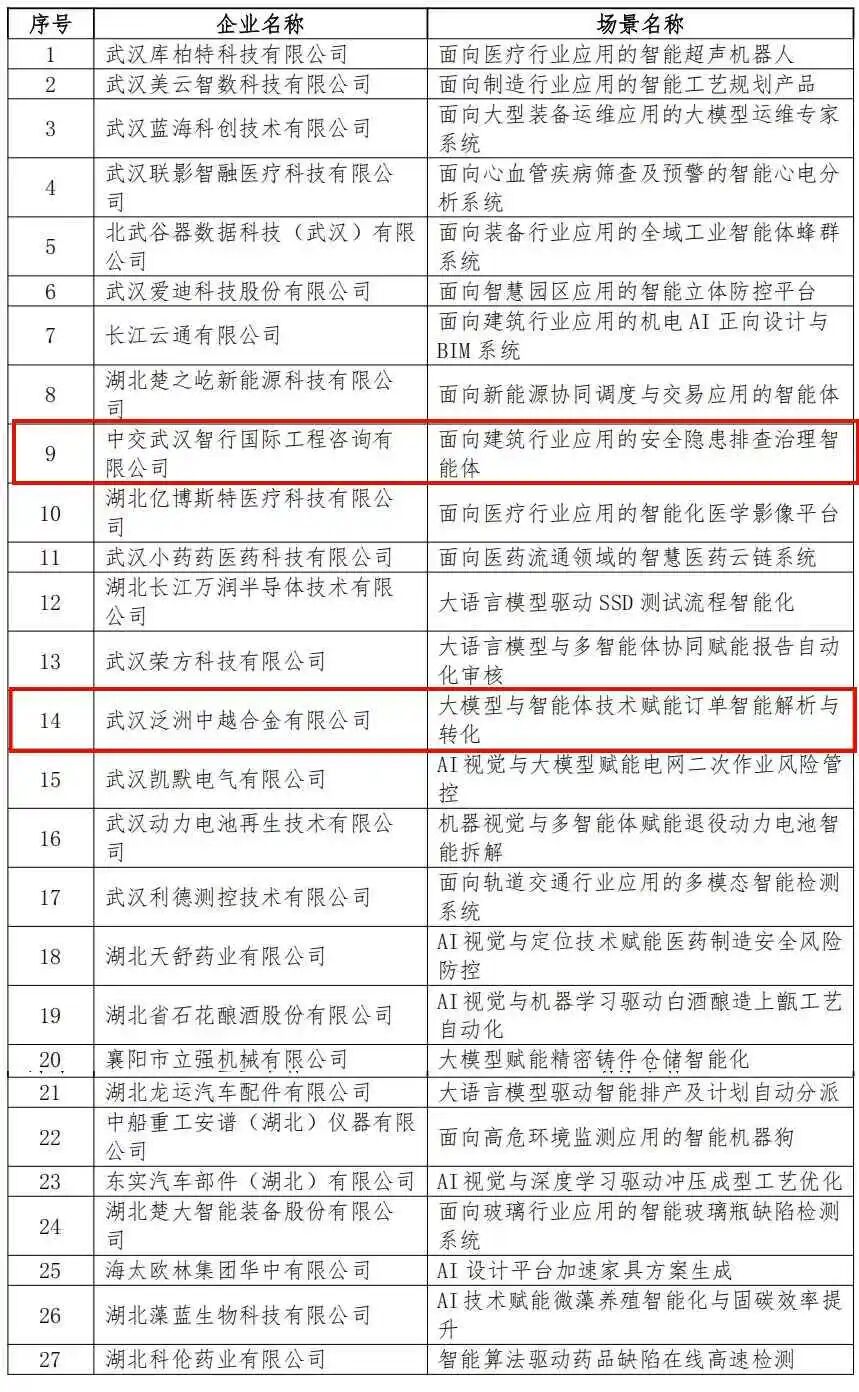 | 序号 | 企业名称 | 场景名称 |
|---|---|---|
| 1 | 武汉库柏特科技有限公司 | 面向医疗行业应用的智能超声机器人 |
| 2 | 武汉美云智数科技有限公司 | 面向制造行业应用的智能工艺规划产品 |
| 3 | 武汉蓝海科创技术有限公司 | 面向大型装备运维应用的大模型运维专家系统 |
| 4 | 武汉联影智融医疗科技有限公司 | 面向心血管疾病筛查及预警的智能心电分析系统 |
| 5 | 北武谷器数据科技（武汉）有限公司 | 面向装备行业应用的全域工业智能体蜂群系统 |
| 6 | 武汉爱迪科技股份有限公司 | 面向智慧园区应用的智能立体防控平台 |
| 7 | 长江云通有限公司 | 面向建筑行业应用的机电 AI 正向设计与 BIM 系统 |
| 8 | 湖北楚之屹新能源科技有限公司 | 面向新能源协同调度与交易应用的智能体 |
| 9 | 中交武汉智行国际工程咨询有限公司 | 面向建筑行业应用的安全隐患排查治理智能体 |
| 10 | 湖北亿博斯特医疗科技有限公司 | 面向医疗行业应用的智能化医学影像平台 |
| 11 | 武汉小药药医药科技有限公司 | 面向医药流通领域的智慧医药云链系统 |
| 12 | 湖北长江万润半导体技术有限公司 | 大语言模型驱动 SSD 测试流程智能化 |
| 13 | 武汉荣方科技有限公司 | 大语言模型与多智能体协同赋能报告自动化审核 |
| 14 | 武汉泛洲中越合金有限公司 | 大模型与智能体技术赋能订单智能解析与转化 |
| 15 | 武汉凯默电气有限公司 | AI 视觉与大模型赋能电网二次作业风险管控 |
| 16 | 武汉动力电池再生技术有限公司 | 机器视觉与多智能体赋能退役动力电池智能拆解 |
| 17 | 武汉利德测控技术有限公司 | 面向轨道交通行业应用的多模态智能检测系统 |
| 18 | 湖北天舒药业有限公司 | AI 视觉与定位技术赋能医药制造安全风险防控 |
| 19 | 湖北省石花酿酒股份有限公司 | AI 视觉与机器学习驱动白酒酿造上甑工艺自动化 |
| 20 | 襄阳市立强机械有限公司 | 大模型赋能精密铸件仓储智能化 |
| 21 | 湖北龙运汽车配件有限公司 | 大语言模型驱动智能排产及计划自动分派 |
| 22 | 中船重工安谱（湖北）仪器有限公司 | 面向高危环境监测应用的智能机器狗 |
| 23 | 东实汽车部件（湖北）有限公司 | AI 视觉与深度学习驱动冲压成型工艺优化 |
| 24 | 湖北楚大智能装备股份有限公司 | 面向玻璃行业应用的智能玻璃瓶缺陷检测系统 |
| 25 | 海太欧林集团华中有限公司 | AI 设计平台加速家具方案生成 |
| 26 | 湖北藻蓝生物科技有限公司 | AI 技术赋能微藻养殖智能化与固碳效率提升 |
| 27 | 湖北科伦药业有限公司 | 智能算法驱动药品缺陷在线高速检测 |